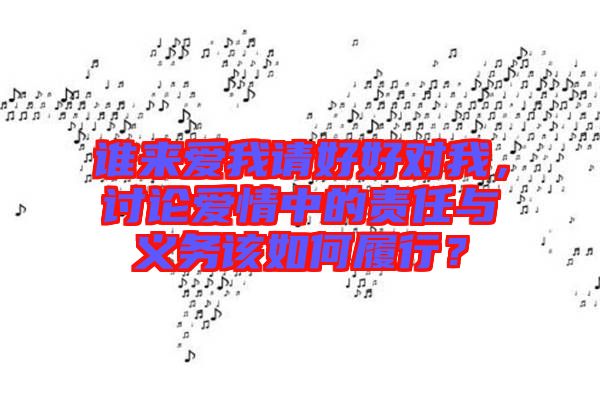 谁来爱我请好好对我，讨论爱情中的责任与义务该如何履行？